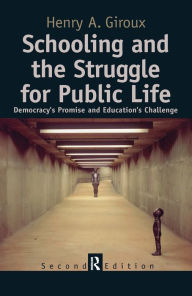 Henry A. Giroux

Schooling and the Struggle for Public Life

Democracy's Promise and Education's Challenge

Second R Edition